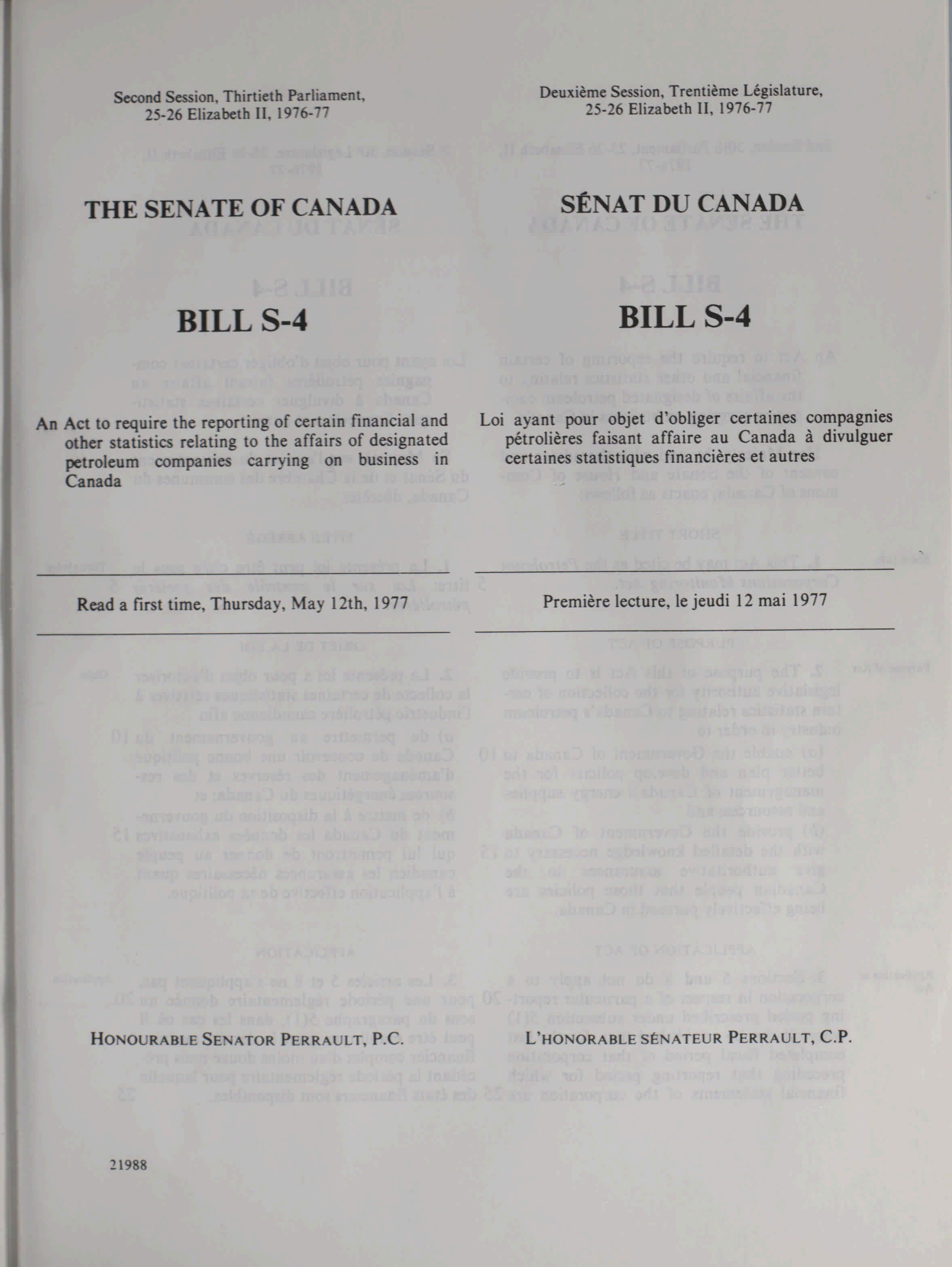 Second Session, Thirtieth Parliament, 25-26 Elizabeth II, 1976-77

THE SENATE OF CANADA

BILL S-4

An Act to require the reporting of certain financial and other statistics relating to the affairs of designated petroleum companies carrying on business in Canada

Read a first time, Thursday, May 12th, 1977

HONOURABLE SENATOR PERRAULT, P.C.

21988

Deuxième Session, Trentième Législature, 25-26 Elizabeth II, 1976-77

SÉNAT DU CANADA

BILL S-4

Loi ayant pour objet d'obliger certaines compagnies pétrolières faisant affaire au Canada à divulguer certaines statistiques financières et autres

Première lecture, le jeudi 12 mai 1977

L'HONORABLE SÉNATEUR PERRAULT, C.P.